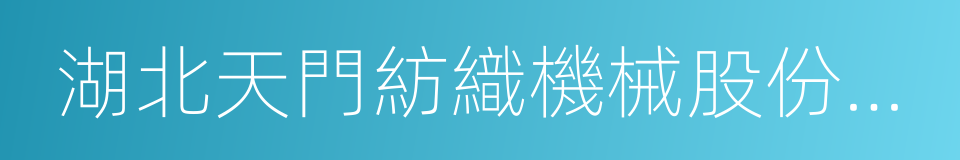 湖北天門紡織機械股份...